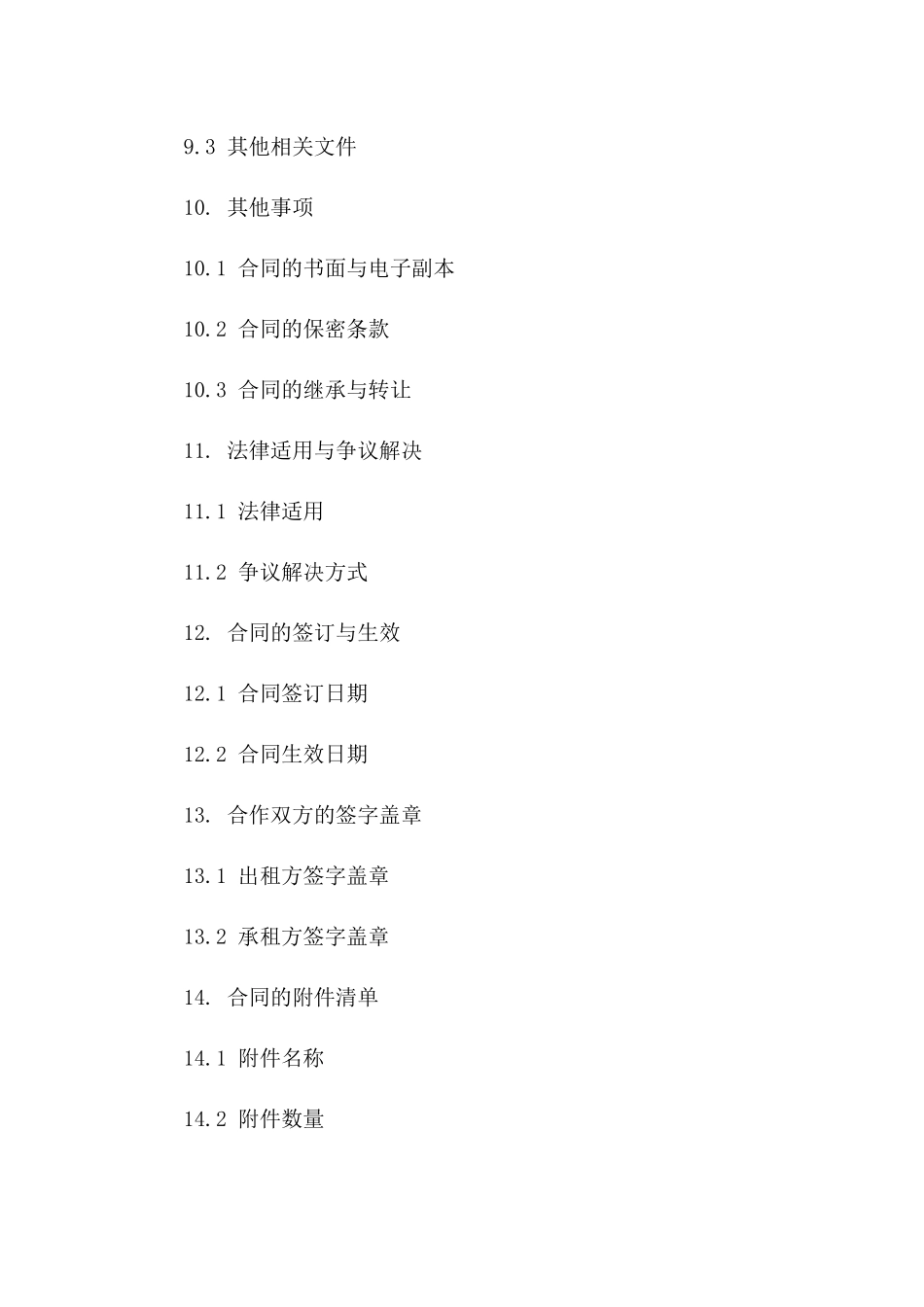 9.3 其他相关文件

10. 其他事项

10.1 合同的书面与电子副本

10.2 合同的保密条款

10.3 合同的继承与转让

11. 法律适用与争议解决

11.1 法律适用

11.2 争议解决方式

12. 合同的签订与生效

12.1 合同签订日期

12.2 合同生效日期

13. 合作双方的签字盖章

13.1 出租方签字盖章

13.2 承租方签字盖章

14. 合同的附件清单

14.1 附件名称

14.2 附件数量